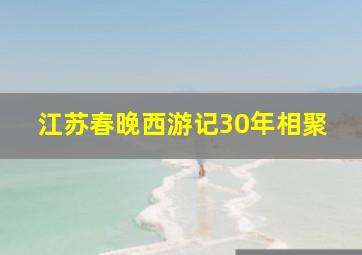 江苏春晚西游记30年相聚